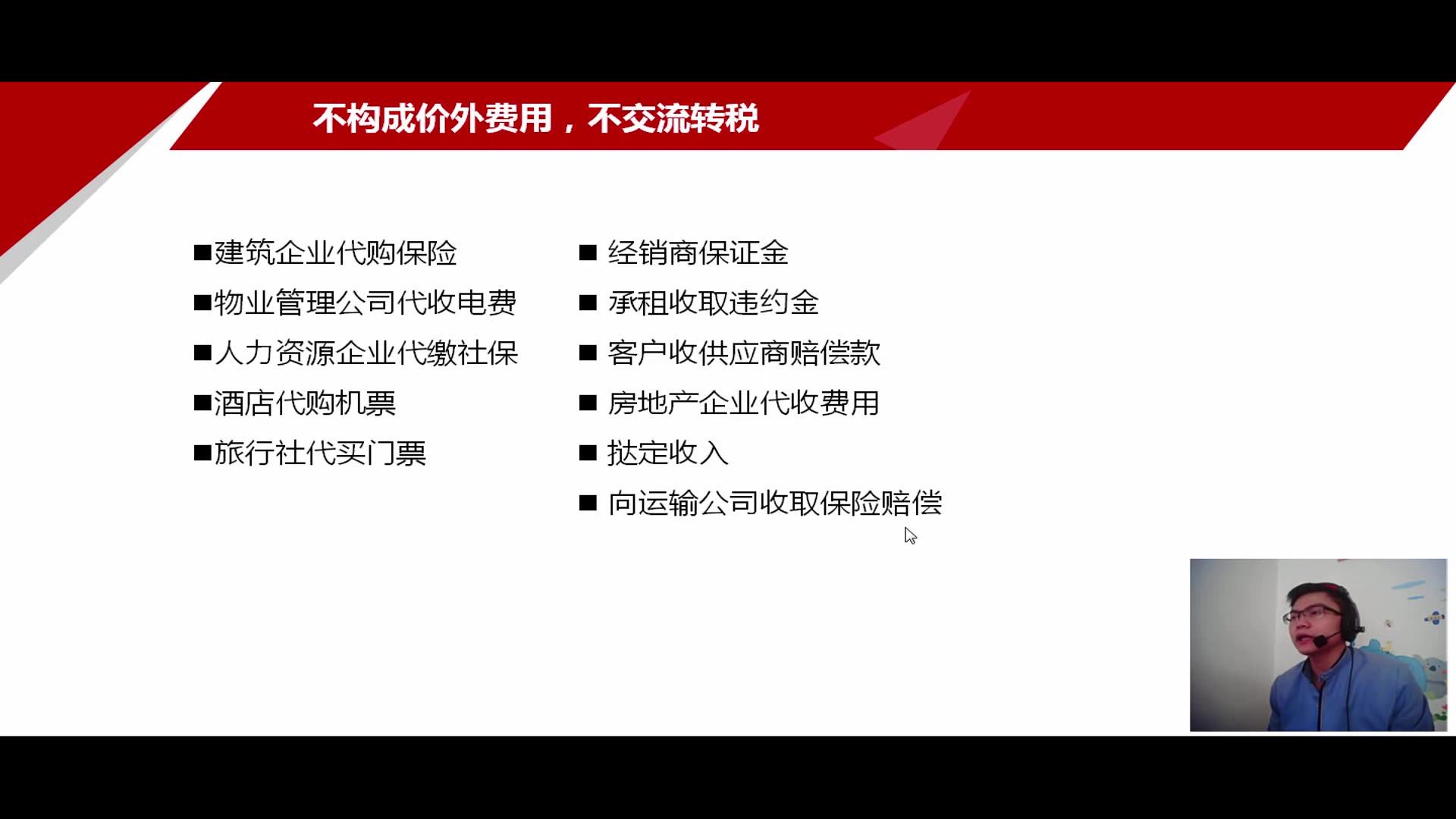 不构成价外费用，不交流转税

■建筑企业代购保险
■物业管理公司代收电费
■人力资源企业代缴社保
■酒店代购机票
■旅行社代买门票

■ 经销商保证金
■ 承租收取违约金
■ 客户收供应商赔偿款
■ 房地产企业代收费用
■ 挞定收入
■ 向运输公司收取保险赔偿